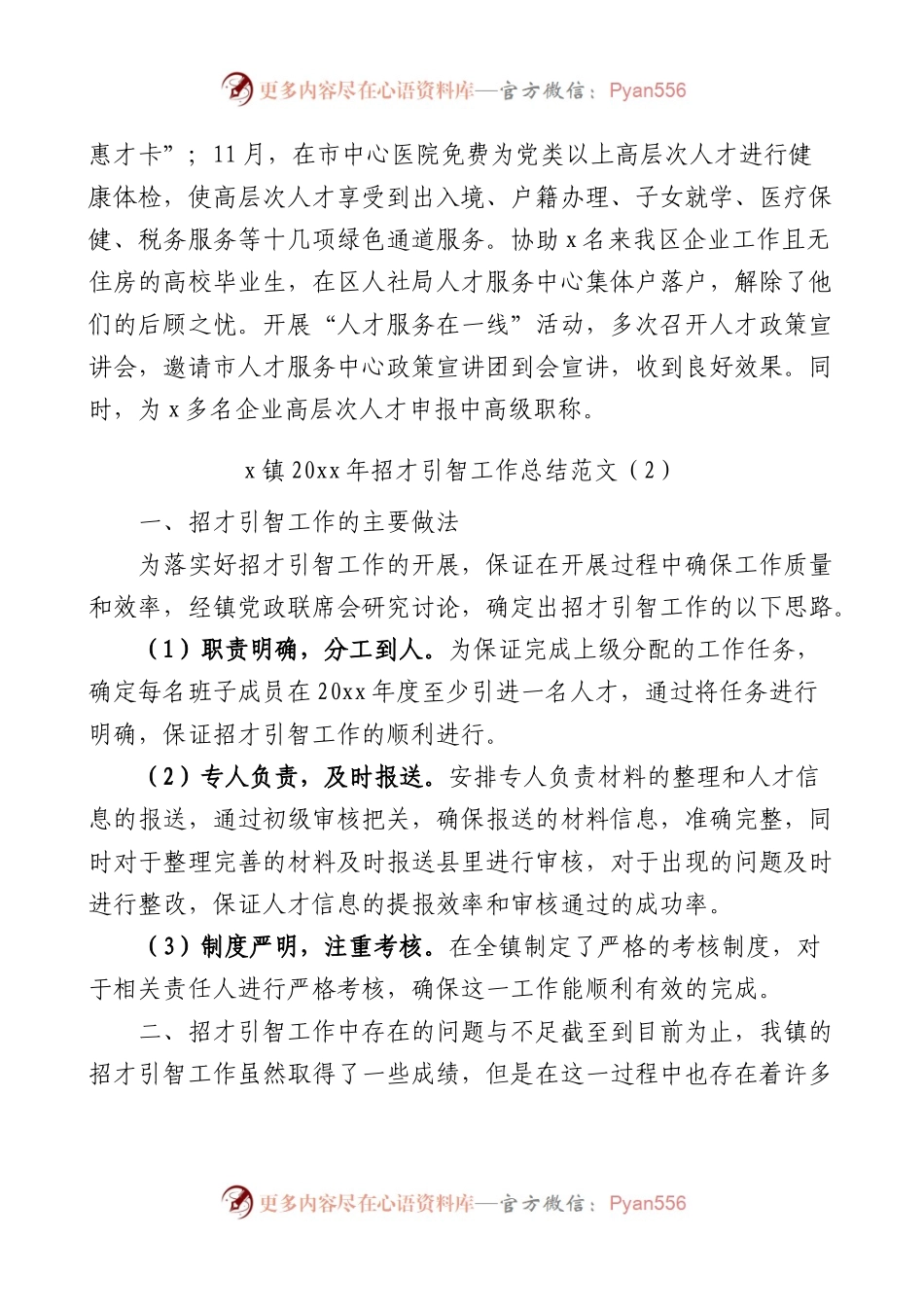 更多内容尽在心语资料库—官方微信：Pyan556

惠才卡”；11月，在市中心医院免费为党类以上高层次人才进行健康体检，使高层次人才享受到出入境、户籍办理、子女就学、医疗保健、税务服务等十几项绿色通道服务。协助x名来我区企业工作且无住房的高校毕业生，在区人社局人才服务中心集体户落户，解除了他们的后顾之忧。开展“人才服务在一线”活动，多次召开人才政策宣讲会，邀请市人才服务中心政策宣讲团到会宣讲，收到良好效果。同时，为x多名企业高层次人才申报中高级职称。

x镇20xx年招才引智工作总结范文（2）

一、招才引智工作的主要做法

为落实好招才引智工作的开展，保证在开展过程中确保工作质量和效率，经镇党政联席会研究讨论，确定出招才引智工作的以下思路。

（1）职责明确，分工到人。为保证完成上级分配的工作任务，确定每名班子成员在20xx年度至少引进一名人才，通过将任务进行明确，保证招才引智工作的顺利进行。

（2）专人负责，及时报送。安排专人负责材料的整理和人才信息的报送，通过初级审核把关，确保报送的材料信息，准确完整，同时对于整理完善的材料及时报送县里进行审核，对于出现的问题及时进行整改，保证人才信息的提报效率和审核通过的成功率。

（3）制度严明，注重考核。在全镇制定了严格的考核制度，对于相关责任人进行严格考核，确保这一工作能顺利有效的完成。

二、招才引智工作中存在的问题与不足截至到目前为止，我镇的招才引智工作虽然取得了一些成绩，但是在这一过程中也存在着许多

更多内容尽在心语资料库—官方微信：Pyan556